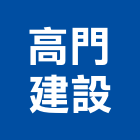 高門
建設